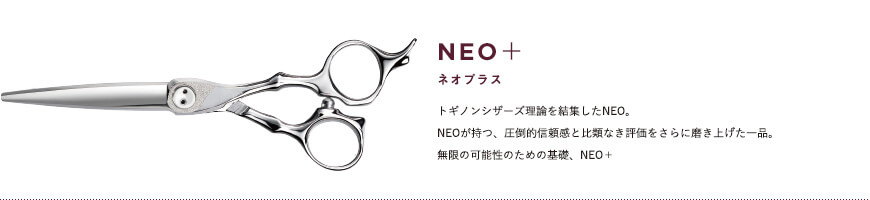 NEO＋

ネオプラス

トギノンシザーズ理論を結集したNEO。

NEOが持つ、圧倒的信頼感と比類なき評価をさらに磨き上げた一品。

無限の可能性のための基礎、NEO＋